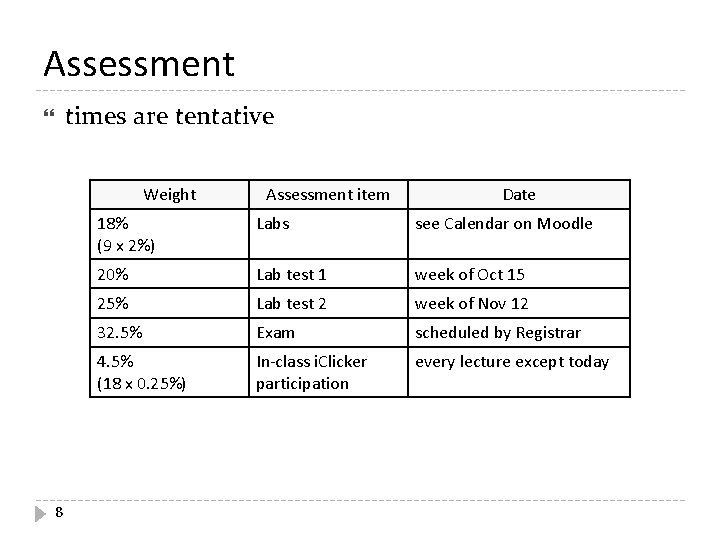 Assessment

times are tentative

| Weight | Assessment item | Date |
|---|---|---|
| 18% (9 x 2%) | Labs | see Calendar on Moodle |
| 20% | Lab test 1 | week of Oct 15 |
| 25% | Lab test 2 | week of Nov 12 |
| 32.5% | Exam | scheduled by Registrar |
| 4.5% (18 x 0.25%) | In-class iClicker participation | every lecture except today |

8